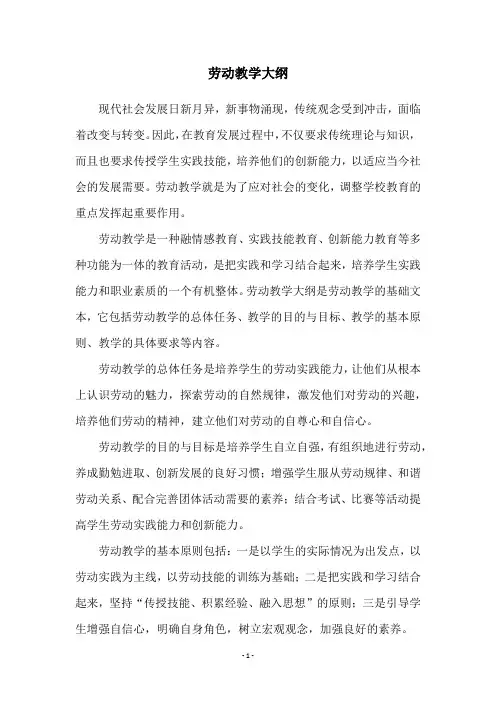 劳动教学大纲

现代社会发展日新月异，新事物涌现，传统观念受到冲击，面临着改变与转变。因此，在教育发展过程中，不仅要求传统理论与知识，而且也要求传授学生实践技能，培养他们的创新能力，以适应当今社会的发展需要。劳动教学就是为了应对社会的变化，调整学校教育的重点发挥起重要作用。

劳动教学是一种融情感教育、实践技能教育、创新能力教育等多种功能为一体的教育活动，是把实践和学习结合起来，培养学生实践能力和职业素质的一个有机整体。劳动教学大纲是劳动教学的基础文本，它包括劳动教学的总体任务、教学的目的与目标、教学的基本原则、教学的具体要求等内容。

劳动教学的总体任务是培养学生的劳动实践能力，让他们从根本上认识劳动的魅力，探索劳动的自然规律，激发他们对劳动的兴趣，培养他们劳动的精神，建立他们对劳动的自尊心和自信心。

劳动教学的目的与目标是培养学生自立自强，有组织地进行劳动，养成勤勉进取、创新发展的良好习惯；增强学生服从劳动规律、和谐劳动关系、配合完善团体活动需要的素养；结合考试、比赛等活动提高学生劳动实践能力和创新能力。

劳动教学的基本原则包括：一是以学生的实际情况为出发点，以劳动实践为主线，以劳动技能的训练为基础；二是把实践和学习结合起来，坚持“传授技能、积累经验、融入思想”的原则；三是引导学生增强自信心，明确自身角色，树立宏观观念，加强良好的素养。

- 1 -